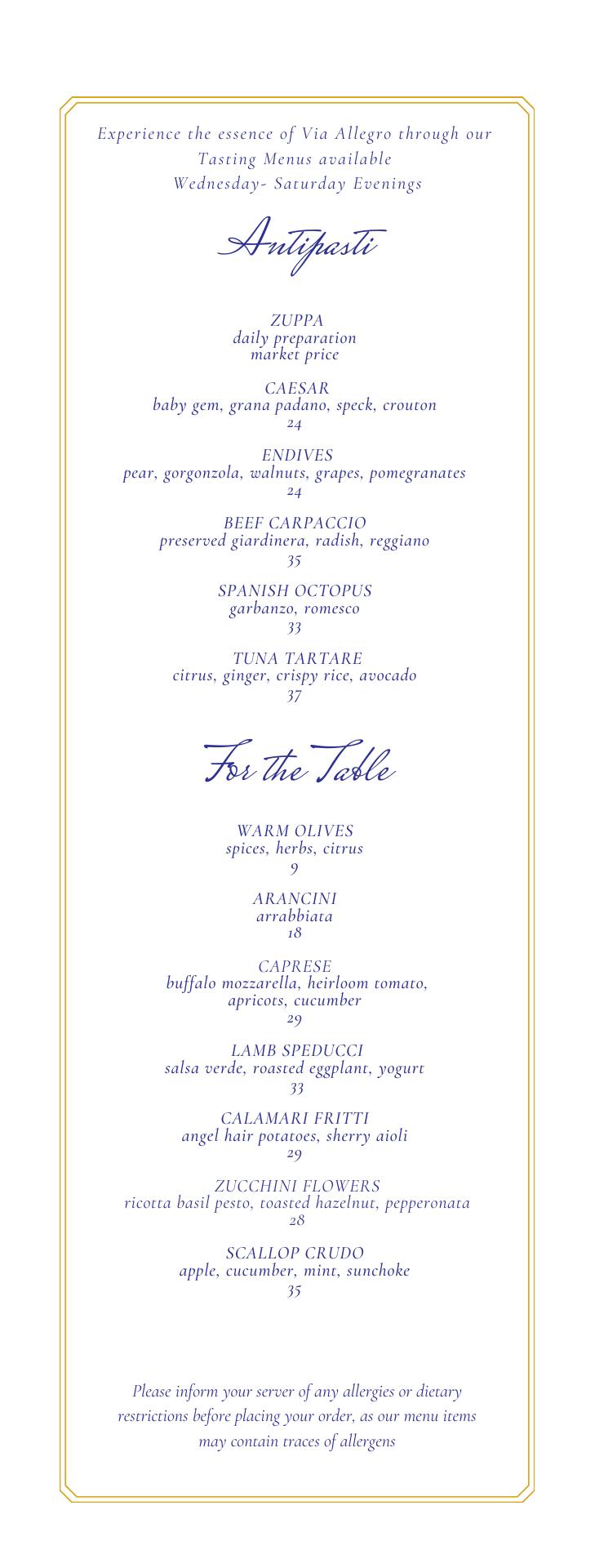 Experience the essence of Via Allegro through our Tasting Menus available
Wednesday- Saturday Evenings

Antipasti

ZUPPA
daily preparation
market price

CAESAR
baby gem, grana padano, speck, crouton
24

ENDIVES
pear, gorgonzola, walnuts, grapes, pomegranates
24

BEEF CARPACCIO
preserved giardinera, radish, reggiano
35

SPANISH OCTOPUS
garbanzo, romesco
33

TUNA TARTARE
citrus, ginger, crispy rice, avocado
37

For the Table

WARM OLIVES
spices, herbs, citrus
9

ARANCINI
arrabbiata
18

CAPRESE
buffalo mozzarella, heirloom tomato, apricots, cucumber
29

LAMB SPEDUCCI
salsa verde, roasted eggplant, yogurt
33

CALAMARI FRITTI
angel hair potatoes, sherry aioli
29

ZUCCHINI FLOWERS
ricotta basil pesto, toasted hazelnut, pepperonata
28

SCALLOP CRUDO
apple, cucumber, mint, sunchoke
35

Please inform your server of any allergies or dietary restrictions before placing your order, as our menu items may contain traces of allergens